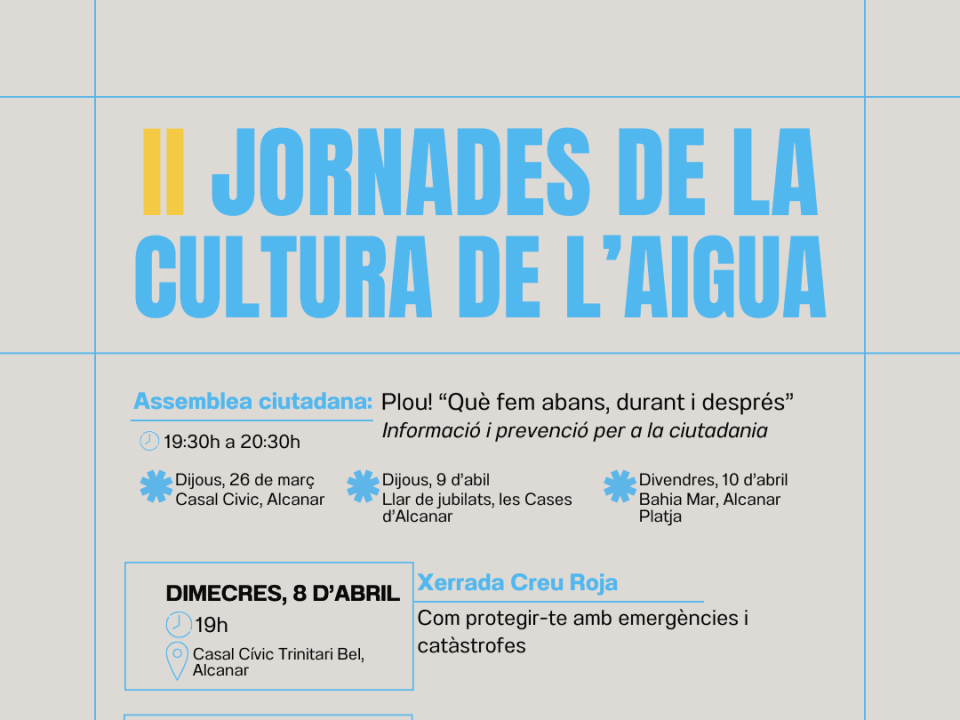 II JORNADES DE LA CULTURA DE L'AIGUA

Assemblea ciutadana:

Plou! "Què fem abans, durant i després"

Informació i prevenció per a la ciutadania

19:30h a 20:30h

Dijous, 26 de març
Casal Civic, Alcanar

Dijous, 9 d'abil
Llar de jubilats, les Cases d'Alcanar

Divendres, 10 d'abril
Bahia Mar, Alcanar Platja

DIMECRES, 8 D'ABRIL
19h
Casal Cívic Trinitari Bel, Alcanar

Xerrada Creu Roja

Com protegir-te amb emergències i catàstrofes